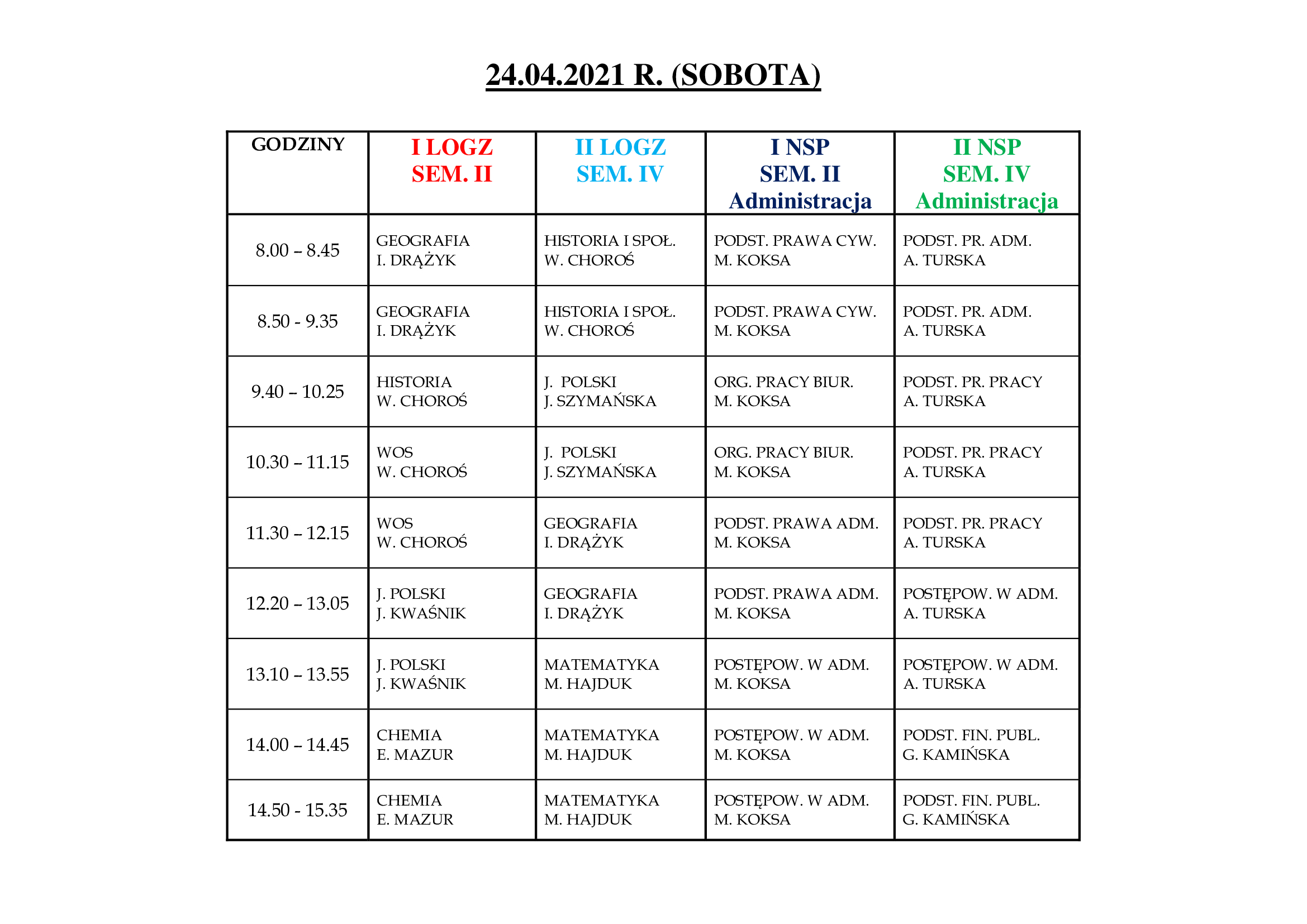 24.04.2021 R. (SOBOTA)

| GODZINY | I LOGZ SEM. II | II LOGZ SEM. IV | I NSP SEM. II Administracja | II NSP SEM. IV Administracja |
|---|---|---|---|---|
| 8.00 – 8.45 | GEOGRAFIA I. DRĄŻYK | HISTORIA I SPOŁ. W. CHOROŚ | PODST. PRAWA CYW. M. KOKSA | PODST. PR. ADM. A. TURSKA |
| 8.50 - 9.35 | GEOGRAFIA I. DRĄŻYK | HISTORIA I SPOŁ. W. CHOROŚ | PODST. PRAWA CYW. M. KOKSA | PODST. PR. ADM. A. TURSKA |
| 9.40 – 10.25 | HISTORIA W. CHOROŚ | J. POLSKI J. SZYMAŃSKA | ORG. PRACY BIUR. M. KOKSA | PODST. PR. PRACY A. TURSKA |
| 10.30 – 11.15 | WOS W. CHOROŚ | J. POLSKI J. SZYMAŃSKA | ORG. PRACY BIUR. M. KOKSA | PODST. PR. PRACY A. TURSKA |
| 11.30 – 12.15 | WOS W. CHOROŚ | GEOGRAFIA I. DRĄŻYK | PODST. PRAWA ADM. M. KOKSA | PODST. PR. PRACY A. TURSKA |
| 12.20 – 13.05 | J. POLSKI J. KWAŚNIK | GEOGRAFIA I. DRĄŻYK | PODST. PRAWA ADM. M. KOKSA | POSTĘPOW. W ADM. A. TURSKA |
| 13.10 – 13.55 | J. POLSKI J. KWAŚNIK | MATEMATYKA M. HAJDUK | POSTĘPOW. W ADM. M. KOKSA | POSTĘPOW. W ADM. A. TURSKA |
| 14.00 – 14.45 | CHEMIA E. MAZUR | MATEMATYKA M. HAJDUK | POSTĘPOW. W ADM. M. KOKSA | PODST. FIN. PUBL. G. KAMIŃSKA |
| 14.50 - 15.35 | CHEMIA E. MAZUR | MATEMATYKA M. HAJDUK | POSTĘPOW. W ADM. M. KOKSA | PODST. FIN. PUBL. G. KAMIŃSKA |